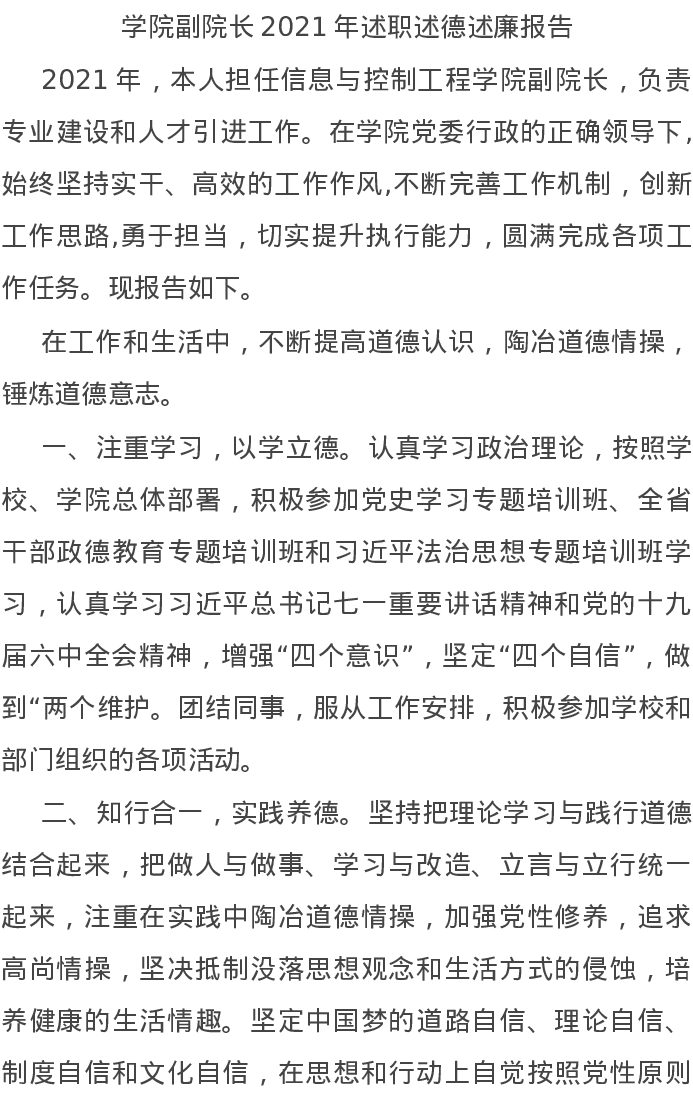 学院副院长2021年述职述德述廉报告

2021年，本人担任信息与控制工程学院副院长，负责专业建设和人才引进工作。在学院党委行政的正确领导下,始终坚持实干、高效的工作作风,不断完善工作机制，创新工作思路,勇于担当，切实提升执行能力，圆满完成各项工作任务。现报告如下。

在工作和生活中，不断提高道德认识，陶冶道德情操，锤炼道德意志。

一、注重学习，以学立德。认真学习政治理论，按照学校、学院总体部署，积极参加党史学习专题培训班、全省干部政德教育专题培训班和习近平法治思想专题培训班学习，认真学习习近平总书记七一重要讲话精神和党的十九届六中全会精神，增强“四个意识”，坚定“四个自信”，做到“两个维护。团结同事，服从工作安排，积极参加学校和部门组织的各项活动。

二、知行合一，实践养德。坚持把理论学习与践行道德结合起来，把做人与做事、学习与改造、立言与立行统一起来，注重在实践中陶冶道德情操，加强党性修养，追求高尚情操，坚决抵制没落思想观念和生活方式的侵蚀，培养健康的生活情趣。坚定中国梦的道路自信、理论自信、制度自信和文化自信，在思想和行动上自觉按照党性原则